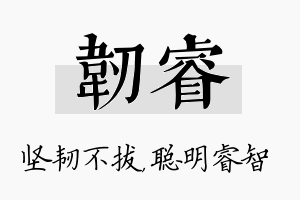 韧睿

坚韧不拔,聪明睿智